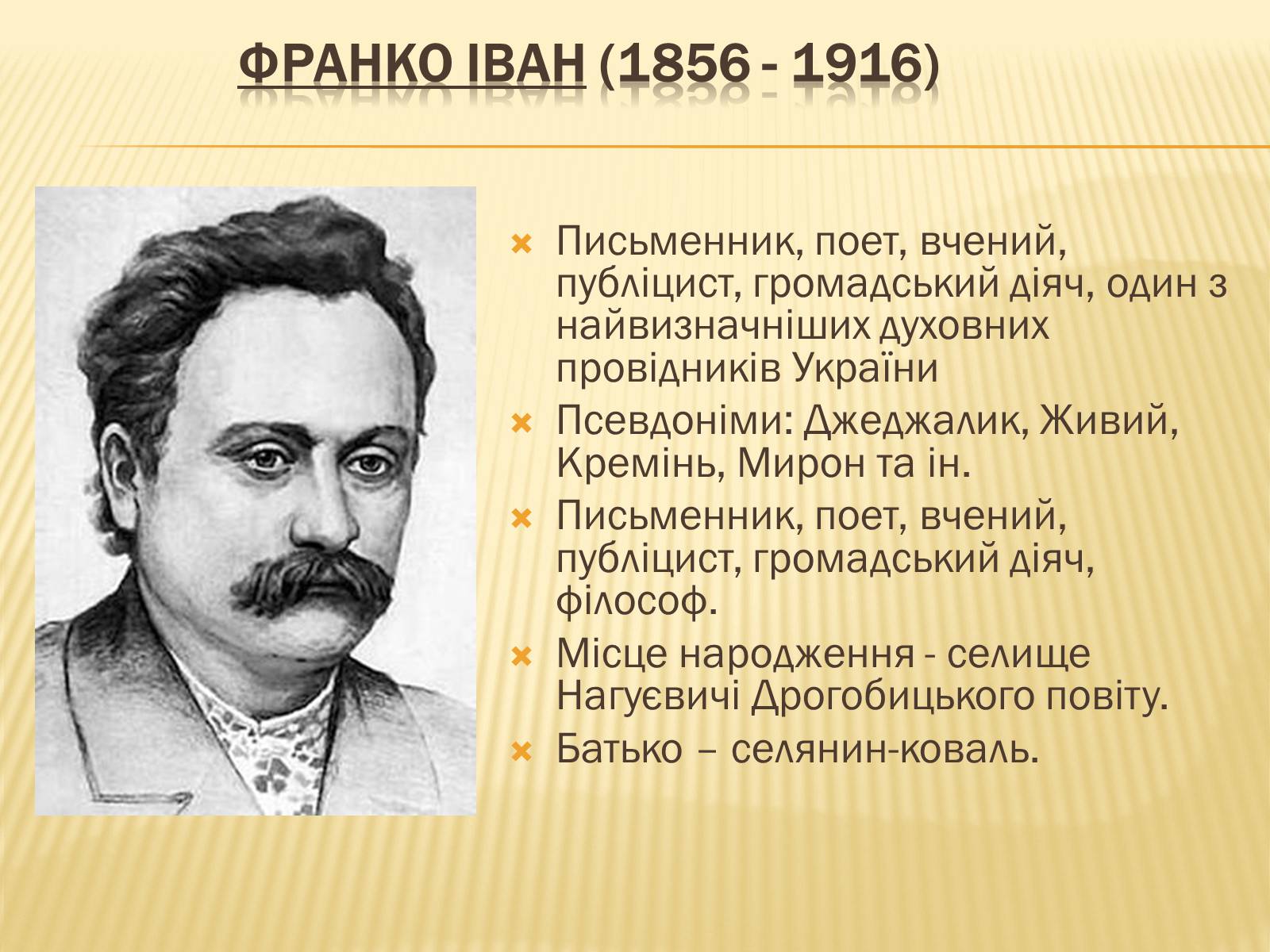 ФРАНКО ІВАН (1856 - 1916)

Письменник, поет, вчений, публіцист, громадський діяч, один з найвизначніших духовних провідників України

Псевдоніми: Джеджалик, Живий, Кремінь, Мирон та ін.

Письменник, поет, вчений, публіцист, громадський діяч, філософ.

Місце народження - селище Нагуєвичі Дрогобицького повіту.

Батько – селянин-коваль.